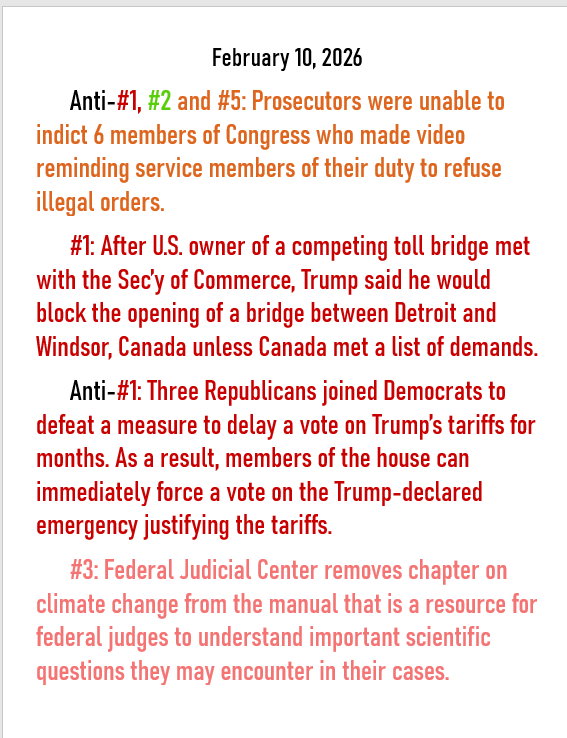 February 10, 2026

Anti-#1, #2 and #5: Prosecutors were unable to indict 6 members of Congress who made video reminding service members of their duty to refuse illegal orders.

#1: After U.S. owner of a competing toll bridge met with the Sec'y of Commerce, Trump said he would block the opening of a bridge between Detroit and Windsor, Canada unless Canada met a list of demands.

Anti-#1: Three Republicans joined Democrats to defeat a measure to delay a vote on Trump's tariffs for months. As a result, members of the house can immediately force a vote on the Trump-declared emergency justifying the tariffs.

#3: Federal Judicial Center removes chapter on climate change from the manual that is a resource for federal judges to understand important scientific questions they may encounter in their cases.